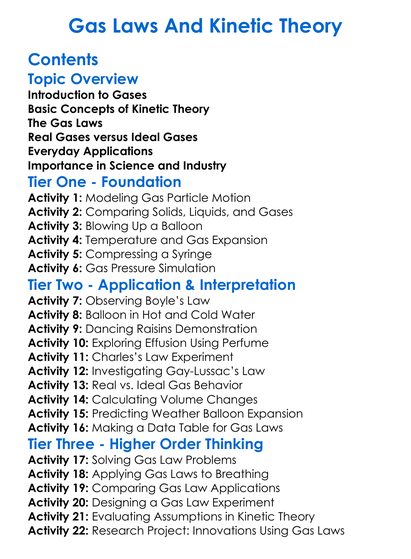 Gas Laws And Kinetic Theory

Contents

Topic Overview
Introduction to Gases
Basic Concepts of Kinetic Theory
The Gas Laws
Real Gases versus Ideal Gases
Everyday Applications
Importance in Science and Industry

Tier One - Foundation
Activity 1: Modeling Gas Particle Motion
Activity 2: Comparing Solids, Liquids, and Gases
Activity 3: Blowing Up a Balloon
Activity 4: Temperature and Gas Expansion
Activity 5: Compressing a Syringe
Activity 6: Gas Pressure Simulation

Tier Two - Application & Interpretation
Activity 7: Observing Boyle's Law
Activity 8: Balloon in Hot and Cold Water
Activity 9: Dancing Raisins Demonstration
Activity 10: Exploring Effusion Using Perfume
Activity 11: Charles's Law Experiment
Activity 12: Investigating Gay-Lussac's Law
Activity 13: Real vs. Ideal Gas Behavior
Activity 14: Calculating Volume Changes
Activity 15: Predicting Weather Balloon Expansion
Activity 16: Making a Data Table for Gas Laws

Tier Three - Higher Order Thinking
Activity 17: Solving Gas Law Problems
Activity 18: Applying Gas Laws to Breathing
Activity 19: Comparing Gas Law Applications
Activity 20: Designing a Gas Law Experiment
Activity 21: Evaluating Assumptions in Kinetic Theory
Activity 22: Research Project: Innovations Using Gas Laws